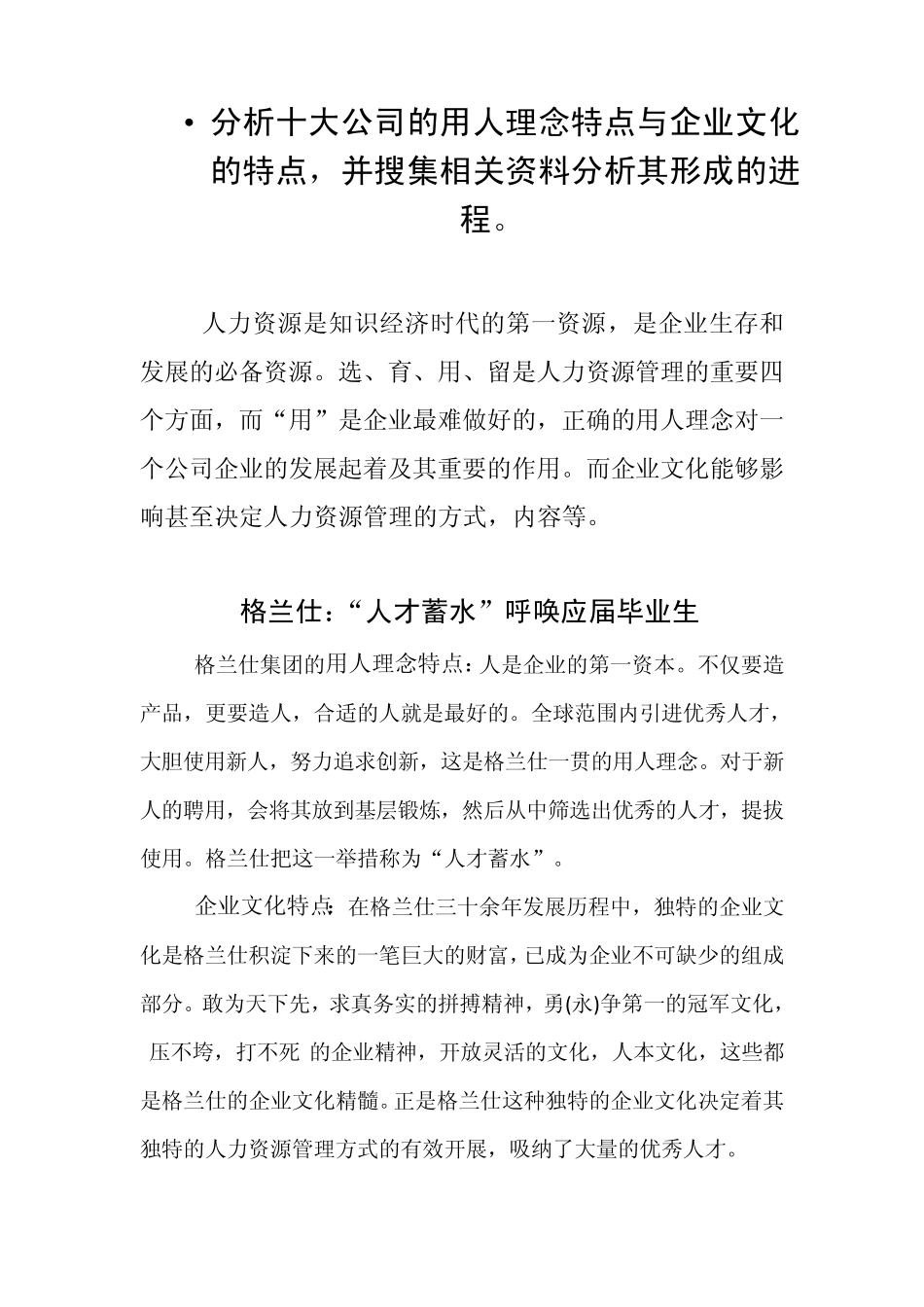 • 分析十大公司的用人理念特点与企业文化的特点，并搜集相关资料分析其形成的进程。

人力资源是知识经济时代的第一资源，是企业生存和发展的必备资源。选、育、用、留是人力资源管理的重要四个方面，而“用”是企业最难做好的，正确的用人理念对一个公司企业的发展起着及其重要的作用。而企业文化能够影响甚至决定人力资源管理的方式，内容等。

格兰仕：“人才蓄水”呼唤应届毕业生

格兰仕集团的用人理念特点：人是企业的第一资本。不仅要造产品，更要造人，合适的人就是最好的。全球范围内引进优秀人才，大胆使用新人，努力追求创新，这是格兰仕一贯的用人理念。对于新人的聘用，会将其放到基层锻炼，然后从中筛选出优秀的人才，提拔使用。格兰仕把这一举措称为“人才蓄水”。

企业文化特点：在格兰仕三十余年发展历程中，独特的企业文化是格兰仕积淀下来的一笔巨大的财富，已成为企业不可缺少的组成部分。敢为天下先，求真务实的拼搏精神，勇(永)争第一的冠军文化，压不垮，打不死 的企业精神，开放灵活的文化，人本文化，这些都是格兰仕的企业文化精髓。正是格兰仕这种独特的企业文化决定着其独特的人力资源管理方式的有效开展，吸纳了大量的优秀人才。